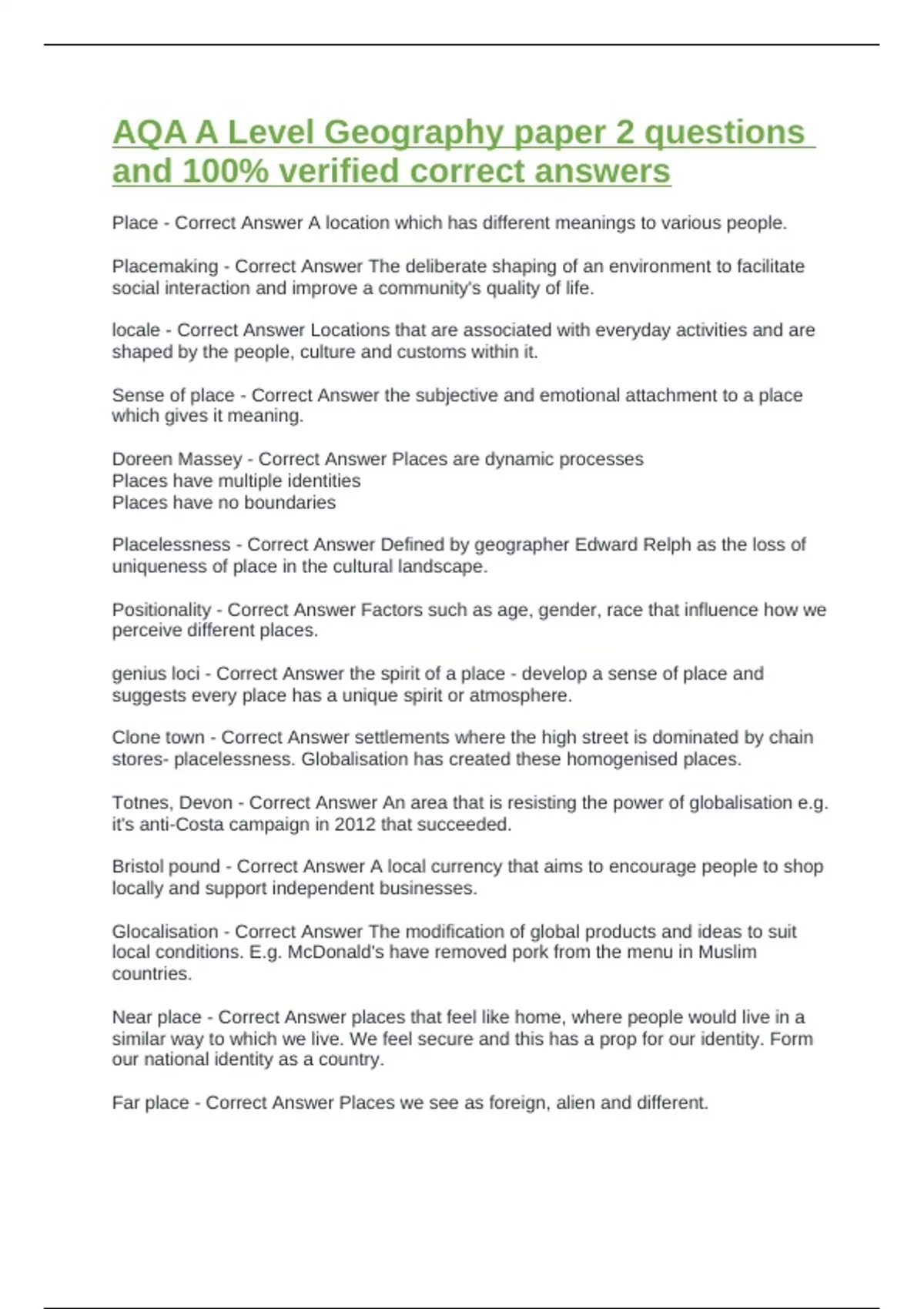 AQA A Level Geography paper 2 questions and 100% verified correct answers

Place - Correct Answer A location which has different meanings to various people.

Placemaking - Correct Answer The deliberate shaping of an environment to facilitate social interaction and improve a community's quality of life.

locale - Correct Answer Locations that are associated with everyday activities and are shaped by the people, culture and customs within it.

Sense of place - Correct Answer the subjective and emotional attachment to a place which gives it meaning.

Doreen Massey - Correct Answer Places are dynamic processes
Places have multiple identities
Places have no boundaries

Placelessness - Correct Answer Defined by geographer Edward Relph as the loss of uniqueness of place in the cultural landscape.

Positionality - Correct Answer Factors such as age, gender, race that influence how we perceive different places.

genius loci - Correct Answer the spirit of a place - develop a sense of place and suggests every place has a unique spirit or atmosphere.

Clone town - Correct Answer settlements where the high street is dominated by chain stores- placelessness. Globalisation has created these homogenised places.

Totnes, Devon - Correct Answer An area that is resisting the power of globalisation e.g. it's anti-Costa campaign in 2012 that succeeded.

Bristol pound - Correct Answer A local currency that aims to encourage people to shop locally and support independent businesses.

Glocalisation - Correct Answer The modification of global products and ideas to suit local conditions. E.g. McDonald's have removed pork from the menu in Muslim countries.

Near place - Correct Answer places that feel like home, where people would live in a similar way to which we live. We feel secure and this has a prop for our identity. Form our national identity as a country.

Far place - Correct Answer Places we see as foreign, alien and different.